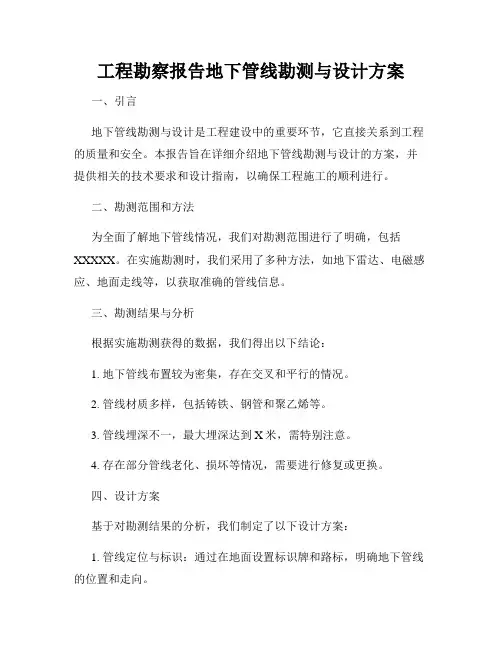 工程勘察报告地下管线勘测与设计方案

一、引言

地下管线勘测与设计是工程建设中的重要环节，它直接关系到工程的质量和安全。本报告旨在详细介绍地下管线勘测与设计的方案，并提供相关的技术要求和设计指南，以确保工程施工的顺利进行。

二、勘测范围和方法

为全面了解地下管线情况，我们对勘测范围进行了明确，包括XXXXX。在实施勘测时，我们采用了多种方法，如地下雷达、电磁感应、地面走线等，以获取准确的管线信息。

三、勘测结果与分析

根据实施勘测获得的数据，我们得出以下结论：

1. 地下管线布置较为密集，存在交叉和平行的情况。

2. 管线材质多样，包括铸铁、钢管和聚乙烯等。

3. 管线埋深不一，最大埋深达到X米，需特别注意。

4. 存在部分管线老化、损坏等情况，需要进行修复或更换。

四、设计方案

基于对勘测结果的分析，我们制定了以下设计方案：

1. 管线定位与标识：通过在地面设置标识牌和路标，明确地下管线的位置和走向。